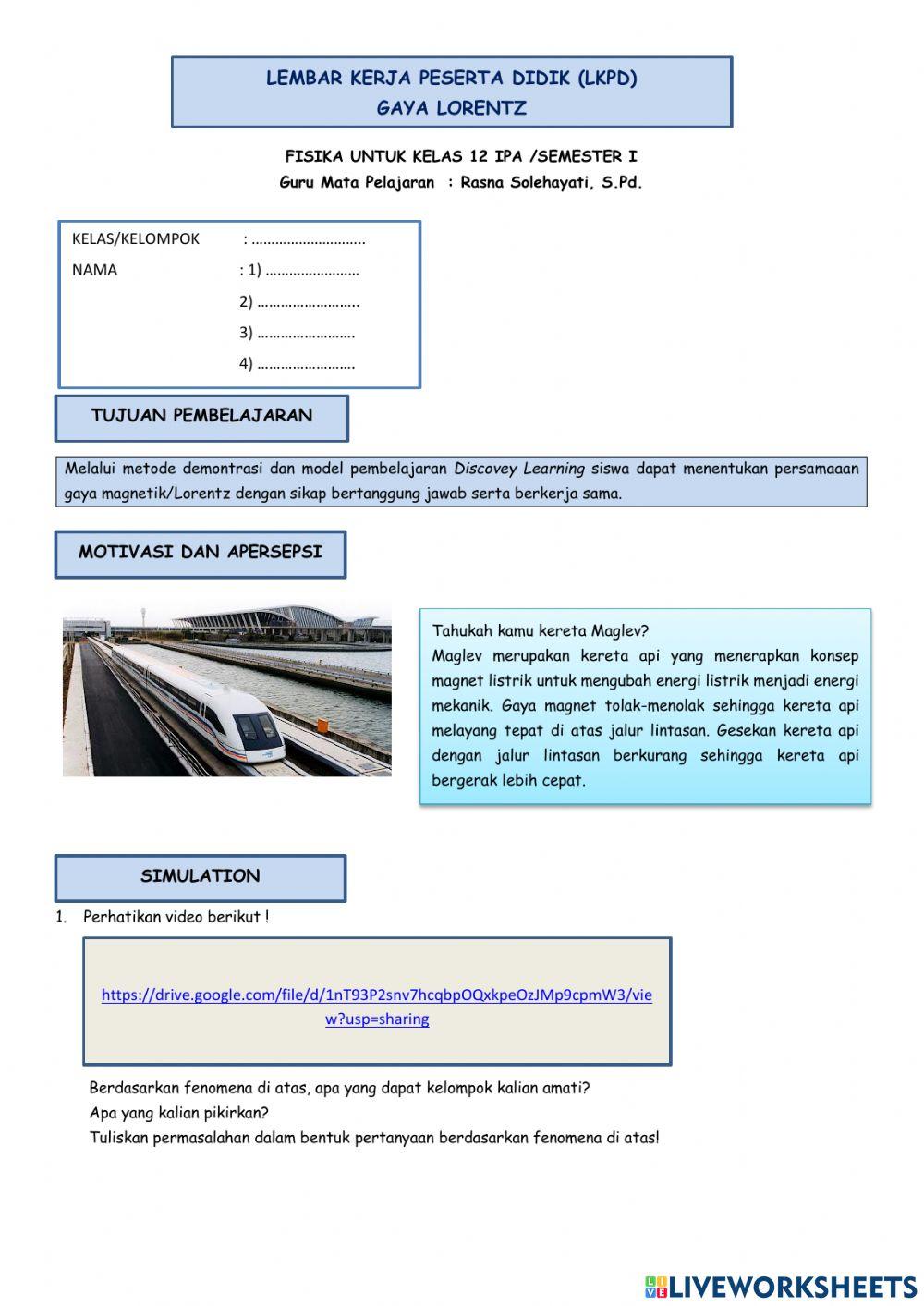 LEMBAR KERJA PESERTA DIDIK (LKPD)
GAYA LORENTZ

FISIKA UNTUK KELAS 12 IPA /SEMESTER I
Guru Mata Pelajaran : Rasna Solehayati, S.Pd.

KELAS/KELOMPOK : ………………………..
NAMA : 1) ……………………
2) ……………………..
3) …………………….
4) …………………….

TUJUAN PEMBELAJARAN

Melalui metode demontrasi dan model pembelajaran Discovey Learning siswa dapat menentukan persamaaan gaya magnetik/Lorentz dengan sikap bertanggung jawab serta berkerja sama.

MOTIVASI DAN APERSEPSI

Tahukah kamu kereta Maglev?
Maglev merupakan kereta api yang menerapkan konsep magnet listrik untuk mengubah energi listrik menjadi energi mekanik. Gaya magnet tolak-menolak sehingga kereta api melayang tepat di atas jalur lintasan. Gesekan kereta api dengan jalur lintasan berkurang sehingga kereta api bergerak lebih cepat.

SIMULATION

1. Perhatikan video berikut !

https://drive.google.com/file/d/1nT93P2snv7hcqbpOQxkpeOzJMp9cpmW3/view?usp=sharing

Berdasarkan fenomena di atas, apa yang dapat kelompok kalian amati?
Apa yang kalian pikirkan?
Tuliskan permasalahan dalam bentuk pertanyaan berdasarkan fenomena di atas!

LIVEWORKSHEETS